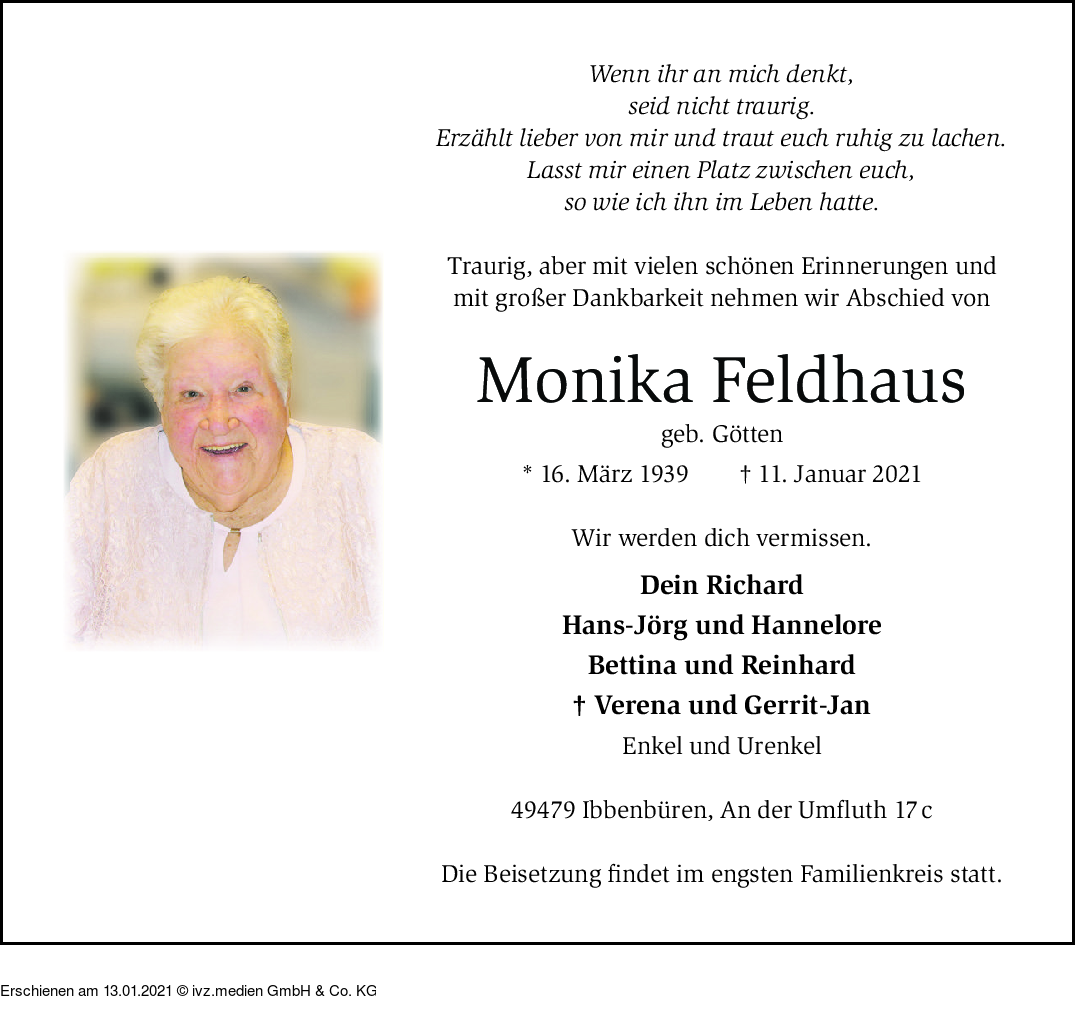 Wenn ihr an mich denkt,
seid nicht traurig.
Erzählt lieber von mir und traut euch ruhig zu lachen.
Lasst mir einen Platz zwischen euch,
so wie ich ihn im Leben hatte.

Traurig, aber mit vielen schönen Erinnerungen und mit großer Dankbarkeit nehmen wir Abschied von

Monika Feldhaus

geb. Götten

* 16. März 1939 † 11. Januar 2021

Wir werden dich vermissen.

Dein Richard
Hans-Jörg und Hannelore
Bettina und Reinhard
† Verena und Gerrit-Jan
Enkel und Urenkel

49479 Ibbenbüren, An der Umfluth 17 c

Die Beisetzung findet im engsten Familienkreis statt.

Erschienen am 13.01.2021 © ivz.medien GmbH & Co. KG